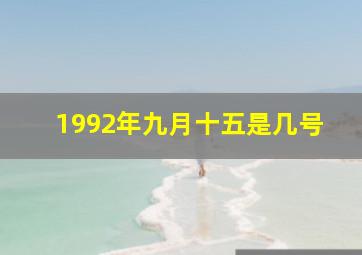 1992年九月十五是几号